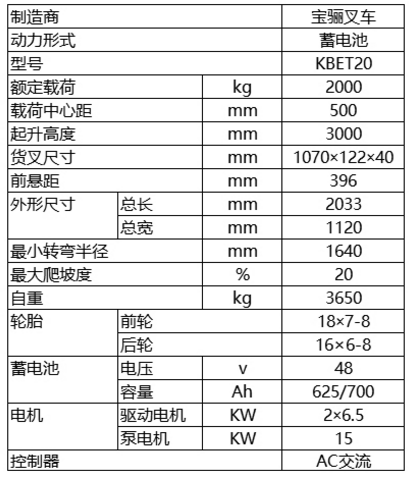 | 制造商 | | | 宝骊叉车 |
|---|---|---|---|
| 动力形式 | | | 蓄电池 |
| 型号 | | | KBET20 |
| 额定载荷 | | kg | 2000 |
| 载荷中心距 | | mm | 500 |
| 起升高度 | | mm | 3000 |
| 货叉尺寸 | | mm | 1070×122×40 |
| 前悬距 | | mm | 396 |
| 外形尺寸 | 总长 | mm | 2033 |
| | 总宽 | mm | 1120 |
| 最小转弯半径 | | mm | 1640 |
| 最大爬坡度 | | % | 20 |
| 自重 | | kg | 3650 |
| 轮胎 | 前轮 | | 18×7-8 |
| | 后轮 | | 16×6-8 |
| 蓄电池 | 电压 | v | 48 |
| | 容量 | Ah | 625/700 |
| 电机 | 驱动电机 | KW | 2×6.5 |
| | 泵电机 | KW | 15 |
| 控制器 | | | AC交流 |